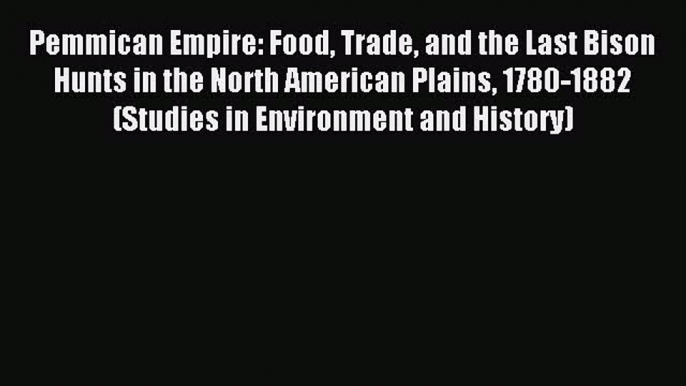 Pemmican Empire: Food, Trade, and the Last Bison Hunts in the North American Plains, 1780-1882 (Studies in Environment and History)